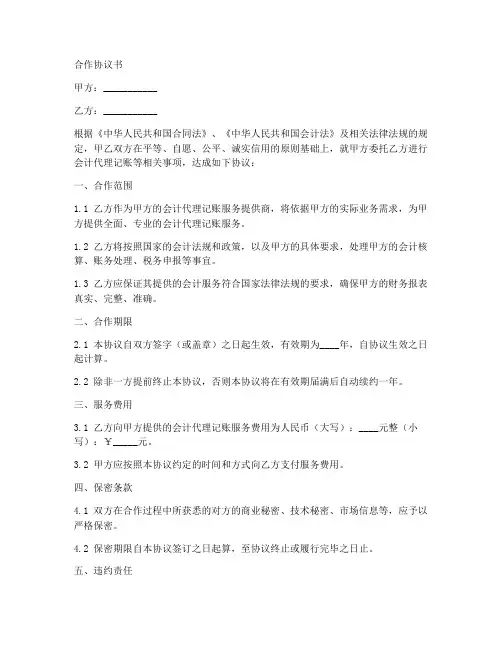 合作协议书

甲方：__________

乙方：__________

根据《中华人民共和国合同法》、《中华人民共和国会计法》及相关法律法规的规定，甲乙双方在平等、自愿、公平、诚实信用的原则基础上，就甲方委托乙方进行会计代理记账等相关事项，达成如下协议：

一、合作范围

1.1 乙方作为甲方的会计代理记账服务提供商，将依据甲方的实际业务需求，为甲方提供全面、专业的会计代理记账服务。

1.2 乙方将按照国家的会计法规和政策，以及甲方的具体要求，处理甲方的会计核算、账务处理、税务申报等事宜。

1.3 乙方应保证其提供的会计服务符合国家法律法规的要求，确保甲方的财务报表真实、完整、准确。

二、合作期限

2.1 本协议自双方签字（或盖章）之日起生效，有效期为____年，自协议生效之日起计算。

2.2 除非一方提前终止本协议，否则本协议将在有效期届满后自动续约一年。

三、服务费用

3.1 乙方向甲方提供的会计代理记账服务费用为人民币（大写）：____元整（小写）：¥_____元。

3.2 甲方应按照本协议约定的时间和方式向乙方支付服务费用。

四、保密条款

4.1 双方在合作过程中所获悉的对方的商业秘密、技术秘密、市场信息等，应予以严格保密。

4.2 保密期限自本协议签订之日起算，至协议终止或履行完毕之日止。

五、违约责任